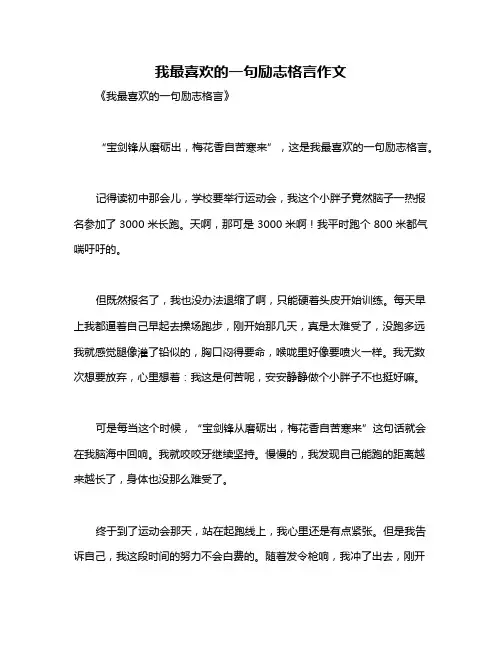 我最喜欢的一句励志格言作文

《我最喜欢的一句励志格言》

“宝剑锋从磨砺出，梅花香自苦寒来”，这是我最喜欢的一句励志格言。

记得读初中那会儿，学校要举行运动会，我这个小胖子竟然脑子一热报名参加了 3000 米长跑。天啊，那可是 3000 米啊！我平时跑个 800 米都气喘吁吁的。

但既然报名了，我也没办法退缩了啊，只能硬着头皮开始训练。每天早上我都逼着自己早起去操场跑步，刚开始那几天，真是太难受了，没跑多远我就感觉腿像灌了铅似的，胸口闷得要命，喉咙里好像要喷火一样。我无数次想要放弃，心里想着：我这是何苦呢，安安静静做个小胖子不也挺好嘛。

可是每当这个时候，“宝剑锋从磨砺出，梅花香自苦寒来”这句话就会在我脑海中回响。我就咬咬牙继续坚持。慢慢的，我发现自己能跑的距离越来越长了，身体也没那么难受了。

终于到了运动会那天，站在起跑线上，我心里还是有点紧张。但是我告诉自己，我这段时间的努力不会白费的。随着发令枪响，我冲了出去，刚开